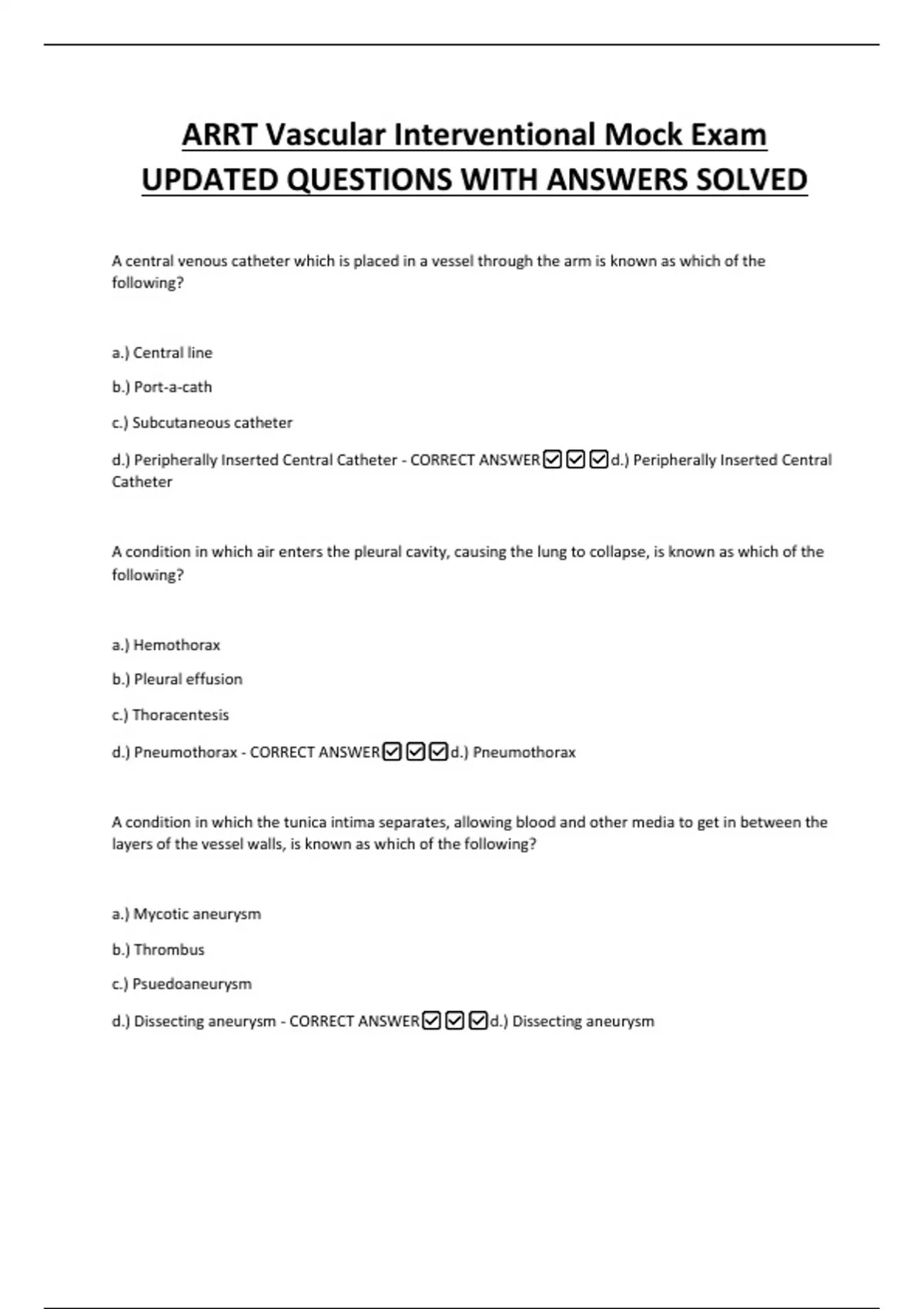 ARRT Vascular Interventional Mock Exam UPDATED QUESTIONS WITH ANSWERS SOLVED

A central venous catheter which is placed in a vessel through the arm is known as which of the following?

a.) Central line

b.) Port-a-cath

c.) Subcutaneous catheter

d.) Peripherally Inserted Central Catheter - CORRECT ANSWER☑☑☑d.) Peripherally Inserted Central Catheter

A condition in which air enters the pleural cavity, causing the lung to collapse, is known as which of the following?

a.) Hemothorax

b.) Pleural effusion

c.) Thoracentesis

d.) Pneumothorax - CORRECT ANSWER☑☑☑d.) Pneumothorax

A condition in which the tunica intima separates, allowing blood and other media to get in between the layers of the vessel walls, is known as which of the following?

a.) Mycotic aneurysm

b.) Thrombus

c.) Psuedoaneurysm

d.) Dissecting aneurysm - CORRECT ANSWER☑☑☑d.) Dissecting aneurysm